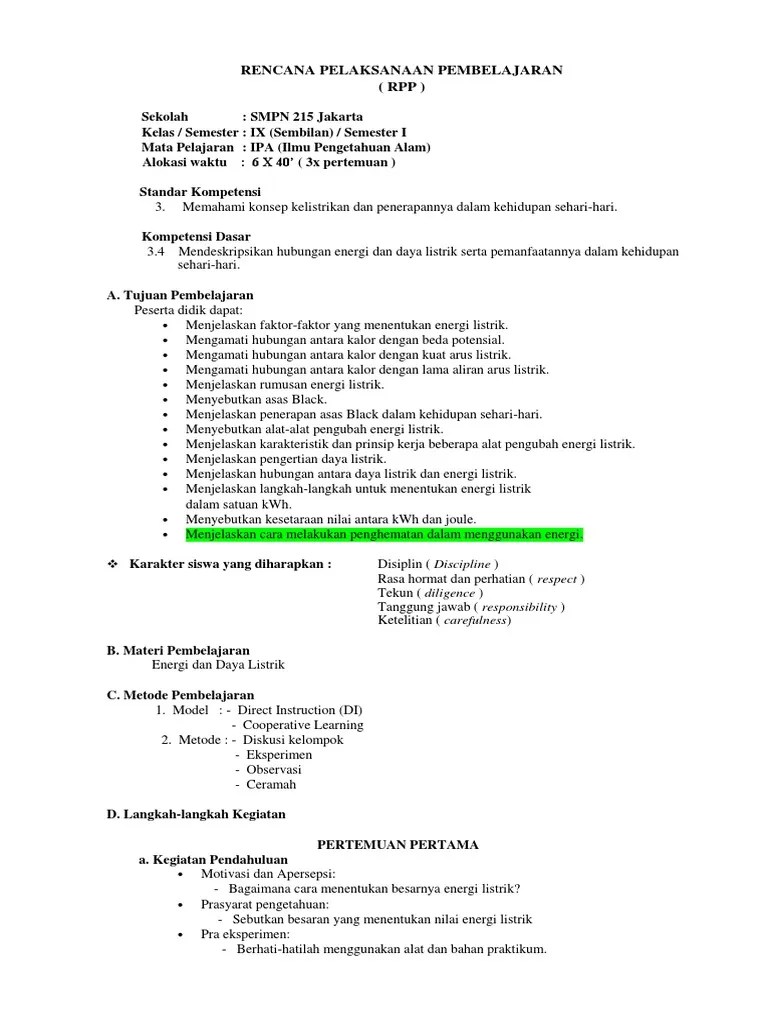 RENCANA PELAKSANAAN PEMBELAJARAN
( RPP )

Sekolah : SMPN 215 Jakarta
Kelas / Semester : IX (Sembilan) / Semester I
Mata Pelajaran : IPA (Ilmu Pengetahuan Alam)
Alokasi waktu : 6 X 40' ( 3x pertemuan )

Standar Kompetensi
3. Memahami konsep kelistrikan dan penerapannya dalam kehidupan sehari-hari.

Kompetensi Dasar
3.4 Mendeskripsikan hubungan energi dan daya listrik serta pemanfaatannya dalam kehidupan sehari-hari.

A. Tujuan Pembelajaran
Peserta didik dapat:
• Menjelaskan faktor-faktor yang menentukan energi listrik.
• Mengamati hubungan antara kalor dengan beda potensial.
• Mengamati hubungan antara kalor dengan kuat arus listrik.
• Mengamati hubungan antara kalor dengan lama aliran arus listrik.
• Menjelaskan rumusan energi listrik.
• Menyebutkan asas Black.
• Menjelaskan penerapan asas Black dalam kehidupan sehari-hari.
• Menyebutkan alat-alat pengubah energi listrik.
• Menjelaskan karakteristik dan prinsip kerja beberapa alat pengubah energi listrik.
• Menjelaskan pengertian daya listrik.
• Menjelaskan hubungan antara daya listrik dan energi listrik.
• Menjelaskan langkah-langkah untuk menentukan energi listrik dalam satuan kWh.
• Menyebutkan kesetaraan nilai antara kWh dan joule.
• Menjelaskan cara melakukan penghematan dalam menggunakan energi.

❖ Karakter siswa yang diharapkan :
Disiplin ( Discipline )
Rasa hormat dan perhatian ( respect )
Tekun ( diligence )
Tanggung jawab ( responsibility )
Ketelitian ( carefulness)

B. Materi Pembelajaran
Energi dan Daya Listrik

C. Metode Pembelajaran
1. Model : - Direct Instruction (DI)
- Cooperative Learning
2. Metode : - Diskusi kelompok
- Eksperimen
- Observasi
- Ceramah

D. Langkah-langkah Kegiatan

PERTEMUAN PERTAMA
a. Kegiatan Pendahuluan
• Motivasi dan Apersepsi:
- Bagaimana cara menentukan besarnya energi listrik?
• Prasyarat pengetahuan:
- Sebutkan besaran yang menentukan nilai energi listrik
• Pra eksperimen:
- Berhati-hatilah menggunakan alat dan bahan praktikum.